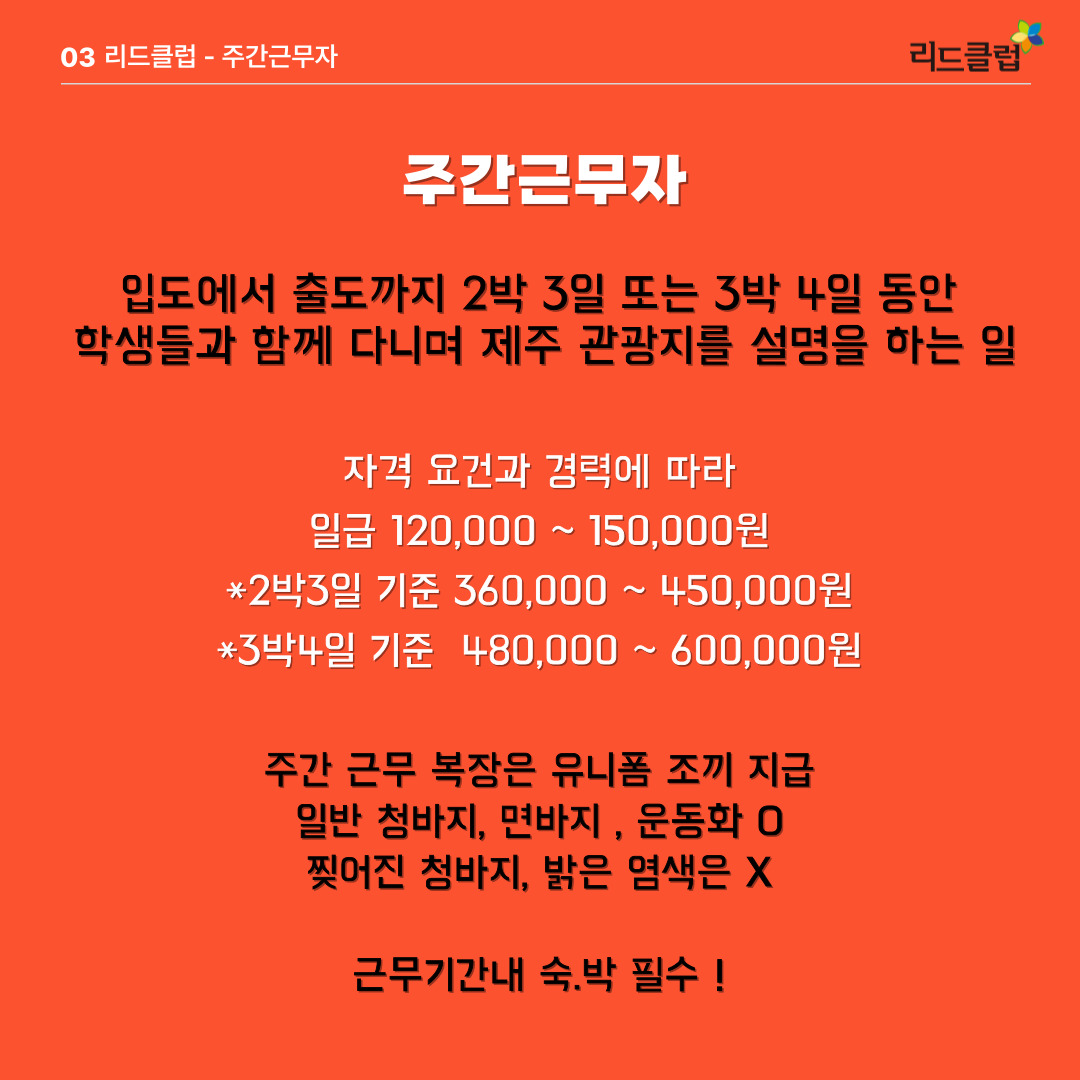 03 리드클럽 - 주간근무자

리드클럽

주간근무자

입도에서 출도까지 2박 3일 또는 3박 4일 동안
학생들과 함께 다니며 제주 관광지를 설명을 하는 일

자격 요건과 경력에 따라
일급 120,000 ~ 150,000원
*2박3일 기준 360,000 ~ 450,000원
*3박4일 기준 480,000 ~ 600,000원

주간 근무 복장은 유니폼 조끼 지급
일반 청바지, 면바지 , 운동화 O
찢어진 청바지, 밝은 염색은 X

근무기간내 숙.박 필수 !